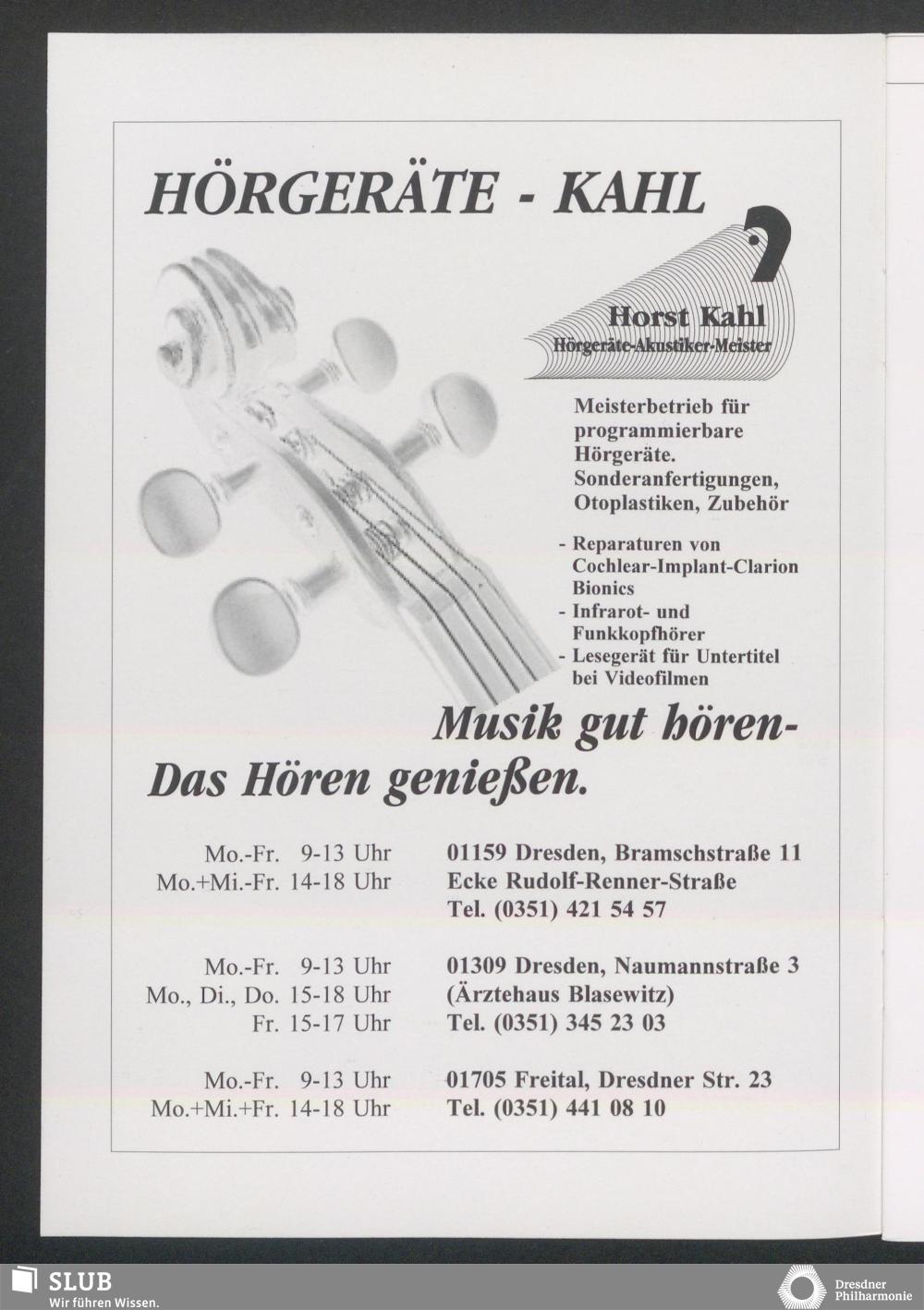 HÖRGERÄTE - KAHL

Horst Kahl
Hörgeräte-Akustiker-Meister

Meisterbetrieb für programmierbare Hörgeräte. Sonderanfertigungen, Otoplastiken, Zubehör

- Reparaturen von Cochlear-Implant-Clarion Bionics
- Infrarot- und Funkkopfhörer
- Lesegerät für Untertitel bei Videofilmen

Musik gut hören-
Das Hören genießen.

Mo.-Fr. 9-13 Uhr
Mo.+Mi.-Fr. 14-18 Uhr

01159 Dresden, Bramschstraße 11
Ecke Rudolf-Renner-Straße
Tel. (0351) 421 54 57

Mo.-Fr. 9-13 Uhr
Mo., Di., Do. 15-18 Uhr
Fr. 15-17 Uhr

01309 Dresden, Naumannstraße 3
(Ärztehaus Blasewitz)
Tel. (0351) 345 23 03

Mo.-Fr. 9-13 Uhr
Mo.+Mi.+Fr. 14-18 Uhr

01705 Freital, Dresdner Str. 23
Tel. (0351) 441 08 10

SLUB
Wir führen Wissen.

Dresdner
Philharmonie